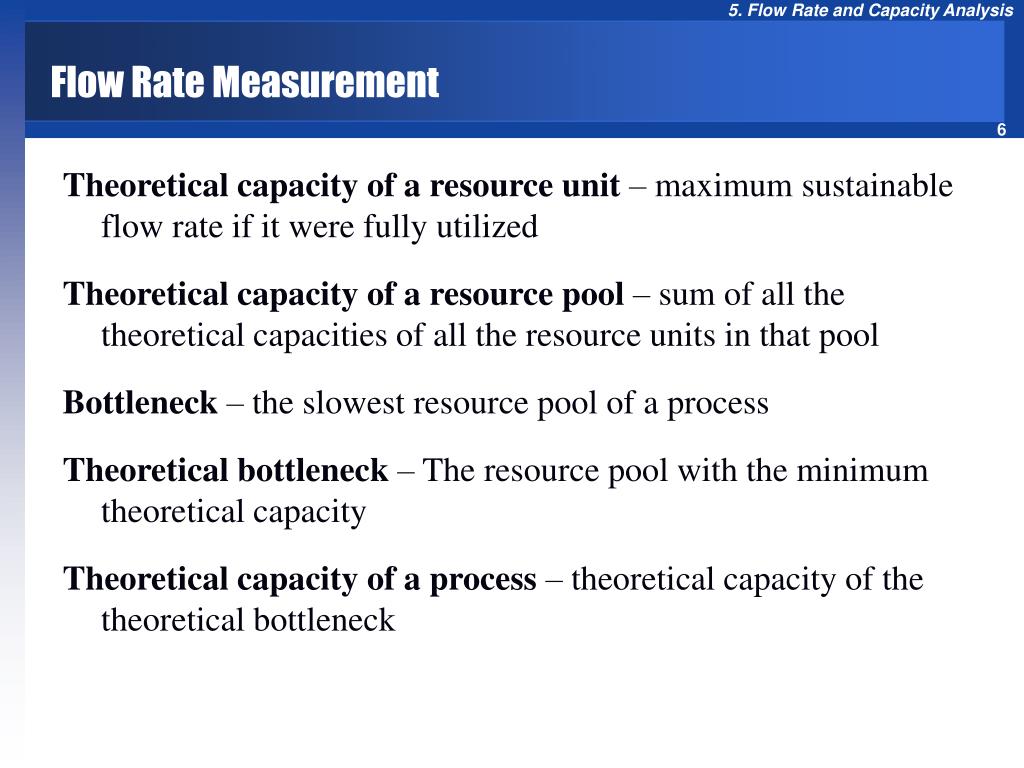 5. Flow Rate and Capacity Analysis

Flow Rate Measurement

6

Theoretical capacity of a resource unit – maximum sustainable flow rate if it were fully utilized

Theoretical capacity of a resource pool – sum of all the theoretical capacities of all the resource units in that pool

Bottleneck – the slowest resource pool of a process

Theoretical bottleneck – The resource pool with the minimum theoretical capacity

Theoretical capacity of a process – theoretical capacity of the theoretical bottleneck